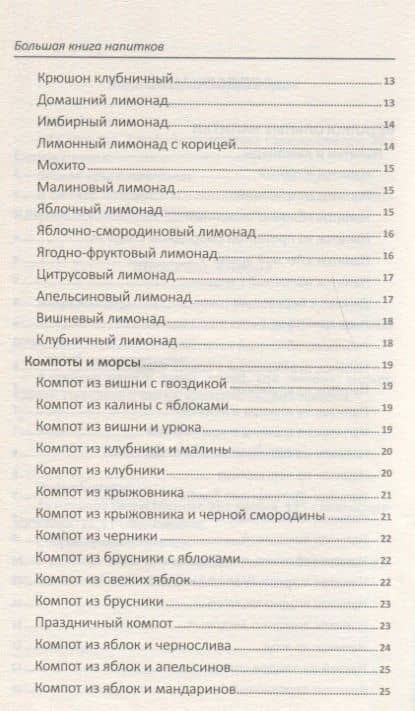 Большая книга напитков

Крюшон клубничный 13
Домашний лимонад 13
Имбирный лимонад 14
Лимонный лимонад с корицей 14
Мохито 15
Малиновый лимонад 15
Яблочный лимонад 15
Яблочно-смородиновый лимонад 16
Ягодно-фруктовый лимонад 16
Цитрусовый лимонад 17
Апельсиновый лимонад 17
Вишневый лимонад 18
Клубничный лимонад 18
Компоты и морсы 19
Компот из вишни с гвоздикой 19
Компот из калины с яблоками 19
Компот из вишни и урюка 19
Компот из клубники и малины 20
Компот из клубники 20
Компот из крыжовника 21
Компот из крыжовника и черной смородины 21
Компот из черники 22
Компот из брусники с яблоками 22
Компот из свежих яблок 22
Компот из брусники 23
Праздничный компот 23
Компот из яблок и чернослива 24
Компот из яблок и апельсинов 25
Компот из яблок и мандаринов 25